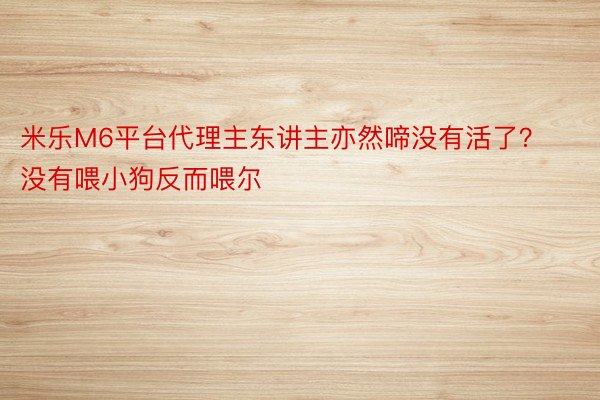 米乐M6平台代理主东讲主亦然啼没有活了?没有喂小狗反而喂尔